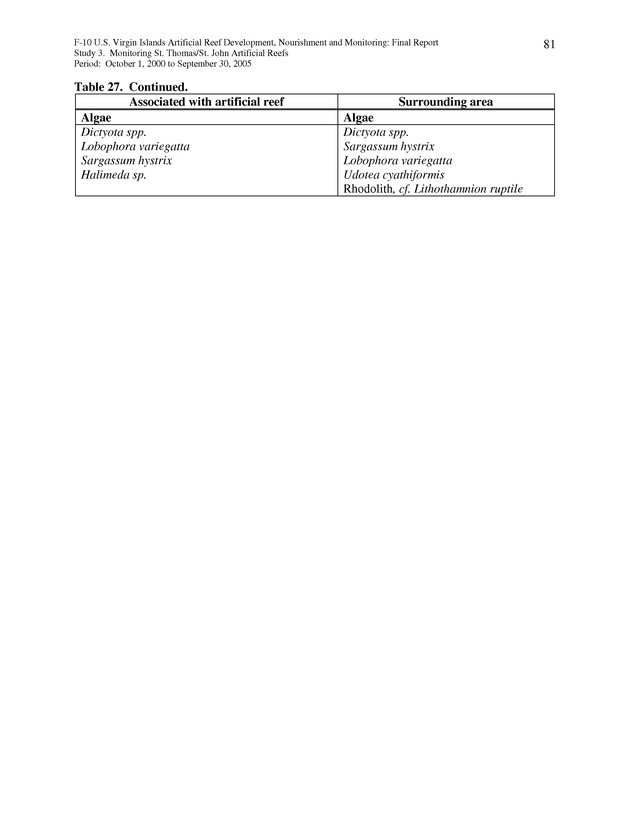 F-10 U.S. Virgin Islands Artificial Reef Development, Nourishment and Monitoring: Final Report
Study 3. Monitoring St. Thomas/St. John Artificial Reefs
Period: October 1, 2000 to September 30, 2005

81

Table 27. Continued.

| Associated with artificial reef | Surrounding area |
|---|---|
| Algae | Algae |
| Dictyota spp. | Dictyota spp. |
| Lobophora variegatta | Sargassum hystrix |
| Sargassum hystrix | Lobophora variegatta |
| Halimeda sp. | Udotea cyathiformis |
| | Rhodolith, cf. Lithothamnion ruptile |